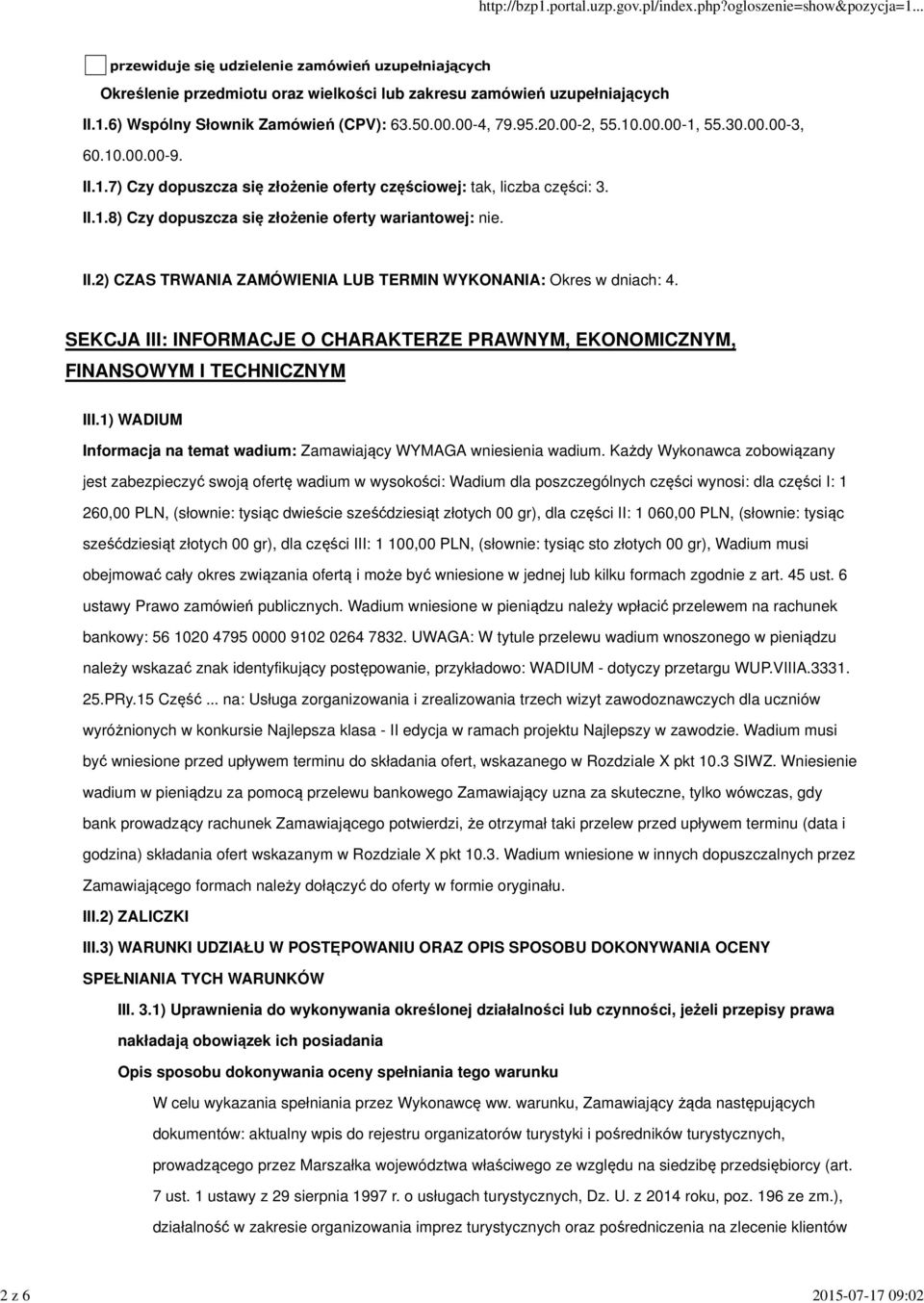 http://bzp1.portal.uzp.gov.pl/index.php?ogloszenie=show&pozycja=1...

przewiduje się udzielenie zamówień uzupełniających

Określenie przedmiotu oraz wielkości lub zakresu zamówień uzupełniających

II.1.6) Wspólny Słownik Zamówień (CPV): 63.50.00.00-4, 79.95.20.00-2, 55.10.00.00-1, 55.30.00.00-3, 60.10.00.00-9.

II.1.7) Czy dopuszcza się złożenie oferty częściowej: tak, liczba części: 3.

II.1.8) Czy dopuszcza się złożenie oferty wariantowej: nie.

II.2) CZAS TRWANIA ZAMÓWIENIA LUB TERMIN WYKONANIA: Okres w dniach: 4.

SEKCJA III: INFORMACJE O CHARAKTERZE PRAWNYM, EKONOMICZNYM, FINANSOWYM I TECHNICZNYM

III.1) WADIUM

Informacja na temat wadium: Zamawiający WYMAGA wniesienia wadium. Każdy Wykonawca zobowiązany jest zabezpieczyć swoją ofertę wadium w wysokości: Wadium dla poszczególnych części wynosi: dla części I: 1 260,00 PLN, (słownie: tysiąc dwieście sześćdziesiąt złotych 00 gr), dla części II: 1 060,00 PLN, (słownie: tysiąc sześćdziesiąt złotych 00 gr), dla części III: 1 100,00 PLN, (słownie: tysiąc sto złotych 00 gr), Wadium musi obejmować cały okres związania ofertą i może być wniesione w jednej lub kilku formach zgodnie z art. 45 ust. 6 ustawy Prawo zamówień publicznych. Wadium wniesione w pieniądzu należy wpłacić przelewem na rachunek bankowy: 56 1020 4795 0000 9102 0264 7832. UWAGA: W tytule przelewu wadium wnoszonego w pieniądzu należy wskazać znak identyfikujący postępowanie, przykładowo: WADIUM - dotyczy przetargu WUP.VIIIA.3331. 25.PRy.15 Część ... na: Usługa zorganizowania i zrealizowania trzech wizyt zawodoznawczych dla uczniów wyróżnionych w konkursie Najlepsza klasa - II edycja w ramach projektu Najlepszy w zawodzie. Wadium musi być wniesione przed upływem terminu do składania ofert, wskazanego w Rozdziale X pkt 10.3 SIWZ. Wniesienie wadium w pieniądzu za pomocą przelewu bankowego Zamawiający uzna za skuteczne, tylko wówczas, gdy bank prowadzący rachunek Zamawiającego potwierdzi, że otrzymał taki przelew przed upływem terminu (data i godzina) składania ofert wskazanym w Rozdziale X pkt 10.3. Wadium wniesione w innych dopuszczalnych przez Zamawiającego formach należy dołączyć do oferty w formie oryginału.

III.2) ZALICZKI

III.3) WARUNKI UDZIAŁU W POSTĘPOWANIU ORAZ OPIS SPOSOBU DOKONYWANIA OCENY SPEŁNIANIA TYCH WARUNKÓW

III. 3.1) Uprawnienia do wykonywania określonej działalności lub czynności, jeżeli przepisy prawa nakładają obowiązek ich posiadania

Opis sposobu dokonywania oceny spełniania tego warunku

W celu wykazania spełniania przez Wykonawcę ww. warunku, Zamawiający żąda następujących dokumentów: aktualny wpis do rejestru organizatorów turystyki i pośredników turystycznych, prowadzącego przez Marszałka województwa właściwego ze względu na siedzibę przedsiębiorcy (art. 7 ust. 1 ustawy z 29 sierpnia 1997 r. o usługach turystycznych, Dz. U. z 2014 roku, poz. 196 ze zm.), działalność w zakresie organizowania imprez turystycznych oraz pośredniczenia na zlecenie klientów

2 z 6

2015-07-17 09:02